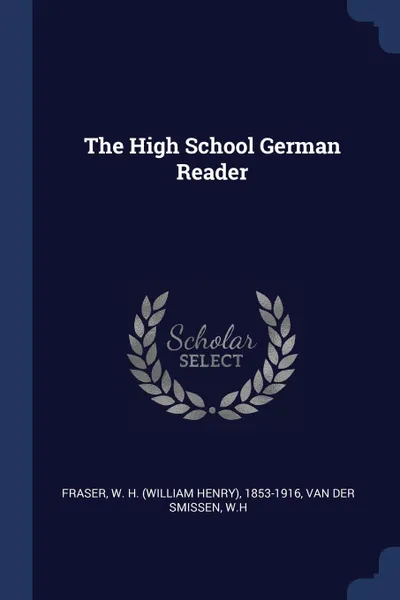 The High School German Reader

Scholar
SELECT

FRASER, W. H. (WILLIAM HENRY), 1853-1916, VAN DER SMISSEN, W.H